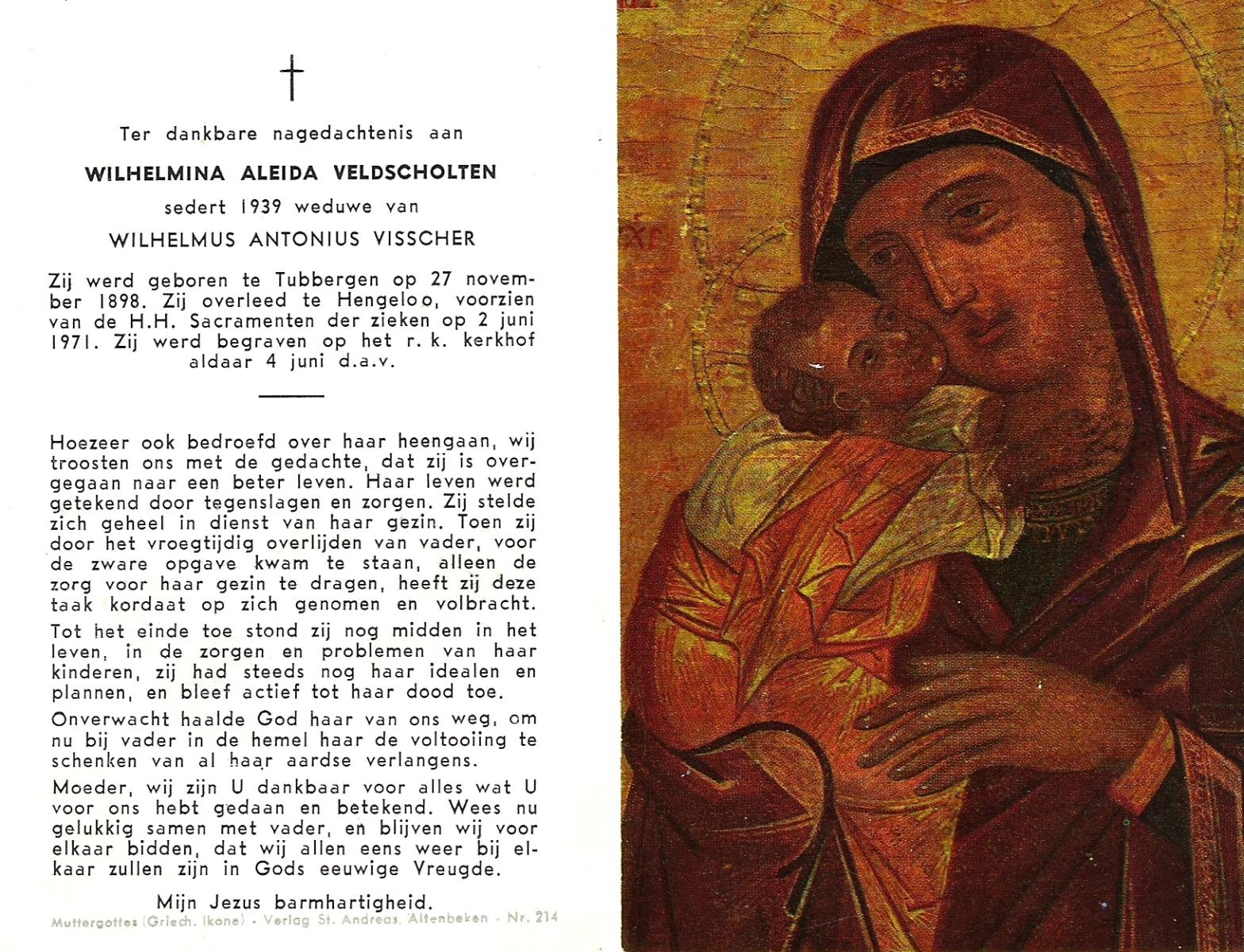 †

Ter dankbare nagedachtenis aan

WILHELMINA ALEIDA VELDSCHOLTEN

sedert 1939 weduwe van

WILHELMUS ANTONIUS VISSCHER

Zij werd geboren te Tubbergen op 27 november 1898. Zij overleed te Hengeloo, voorzien van de H.H. Sacramenten der zieken op 2 juni 1971. Zij werd begraven op het r. k. kerkhof aldaar 4 juni d.a.v.

Hoezeer ook bedroefd over haar heengaan, wij troosten ons met de gedachte, dat zij is overgegaan naar een beter leven. Haar leven werd getekend door tegenslagen en zorgen. Zij stelde zich geheel in dienst van haar gezin. Toen zij door het vroegtijdig overlijden van vader, voor de zware opgave kwam te staan, alleen de zorg voor haar gezin te dragen, heeft zij deze taak kordaat op zich genomen en volbracht.

Tot het einde toe stond zij nog midden in het leven, in de zorgen en problemen van haar kinderen, zij had steeds nog haar idealen en plannen, en bleef actief tot haar dood toe.

Onverwacht haalde God haar van ons weg, om nu bij vader in de hemel haar de voltooiing te schenken van al haar aardse verlangens.

Moeder, wij zijn U dankbaar voor alles wat U voor ons hebt gedaan en betekend. Wees nu gelukkig samen met vader, en blijven wij voor elkaar bidden, dat wij allen eens weer bij elkaar zullen zijn in Gods eeuwige Vreugde.

Mijn Jezus barmhartigheid.

Muttergottes (Griech. Ikone) - Verlag St. Andreas, Altenbeken - Nr. 214